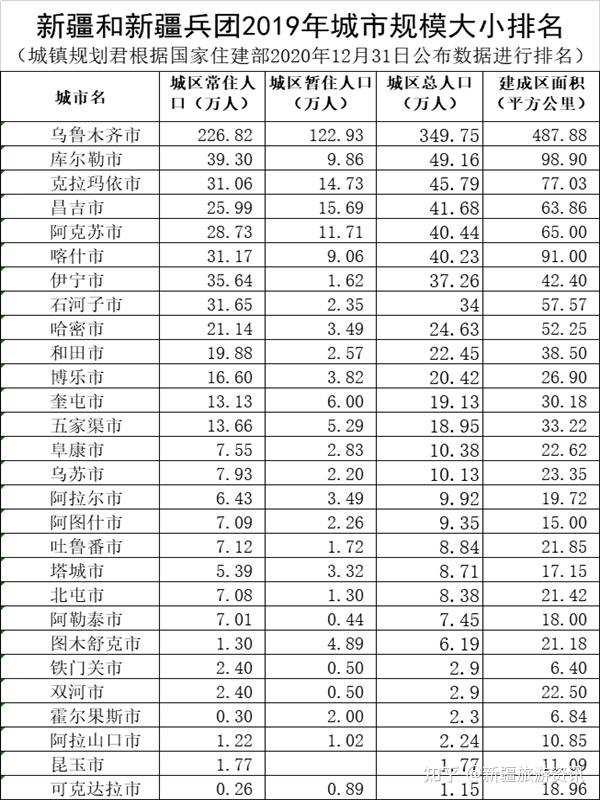 新疆和新疆兵团2019年城市规模大小排名
（城镇规划君根据国家住建部2020年12月31日公布数据进行排名）

| 城市名 | 城区常住人口（万人） | 城区暂住人口（万人） | 城区总人口（万人） | 建成区面积（平方公里） |
|---|---|---|---|---|
| 乌鲁木齐市 | 226.82 | 122.93 | 349.75 | 487.88 |
| 库尔勒市 | 39.30 | 9.86 | 49.16 | 98.90 |
| 克拉玛依市 | 31.06 | 14.73 | 45.79 | 77.03 |
| 昌吉市 | 25.99 | 15.69 | 41.68 | 63.86 |
| 阿克苏市 | 28.73 | 11.71 | 40.44 | 65.00 |
| 喀什市 | 31.17 | 9.06 | 40.23 | 91.00 |
| 伊宁市 | 35.64 | 1.62 | 37.26 | 42.40 |
| 石河子市 | 31.65 | 2.35 | 34 | 57.57 |
| 哈密市 | 21.14 | 3.49 | 24.63 | 52.25 |
| 和田市 | 19.88 | 2.57 | 22.45 | 38.50 |
| 博乐市 | 16.60 | 3.82 | 20.42 | 26.90 |
| 奎屯市 | 13.13 | 6.00 | 19.13 | 30.18 |
| 五家渠市 | 13.66 | 5.29 | 18.95 | 33.22 |
| 阜康市 | 7.55 | 2.83 | 10.38 | 22.62 |
| 乌苏市 | 7.93 | 2.20 | 10.13 | 23.35 |
| 阿拉尔市 | 6.43 | 3.49 | 9.92 | 19.72 |
| 阿图什市 | 7.09 | 2.26 | 9.35 | 15.00 |
| 吐鲁番市 | 7.12 | 1.72 | 8.84 | 21.85 |
| 塔城市 | 5.39 | 3.32 | 8.71 | 17.15 |
| 北屯市 | 7.08 | 1.30 | 8.38 | 21.42 |
| 阿勒泰市 | 7.01 | 0.44 | 7.45 | 18.00 |
| 图木舒克市 | 1.30 | 4.89 | 6.19 | 21.18 |
| 铁门关市 | 2.40 | 0.50 | 2.9 | 6.40 |
| 双河市 | 2.40 | 0.50 | 2.9 | 22.50 |
| 霍尔果斯市 | 0.30 | 2.00 | 2.3 | 6.84 |
| 阿拉山口市 | 1.22 | 1.02 | 2.24 | 10.85 |
| 昆玉市 | 1.77 | | 1.77 | 11.09 |
| 可克达拉市 | 0.26 | 0.89 | 1.15 | 18.96 |

知乎 @新疆旅游资讯